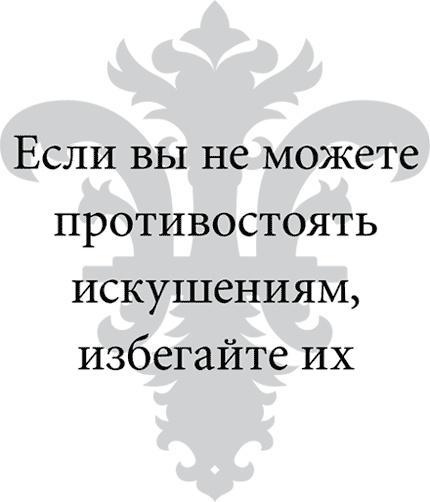 Если вы не можете противостоять искушениям, избегайте их